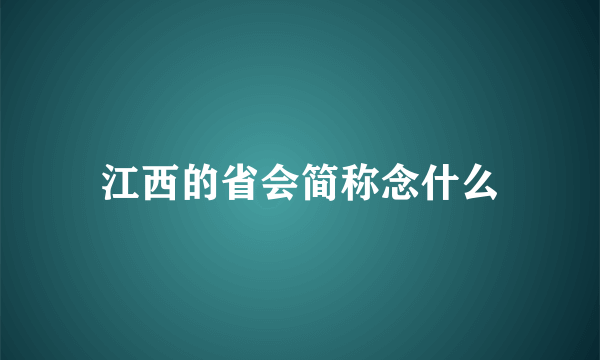 江西的省会简称念什么